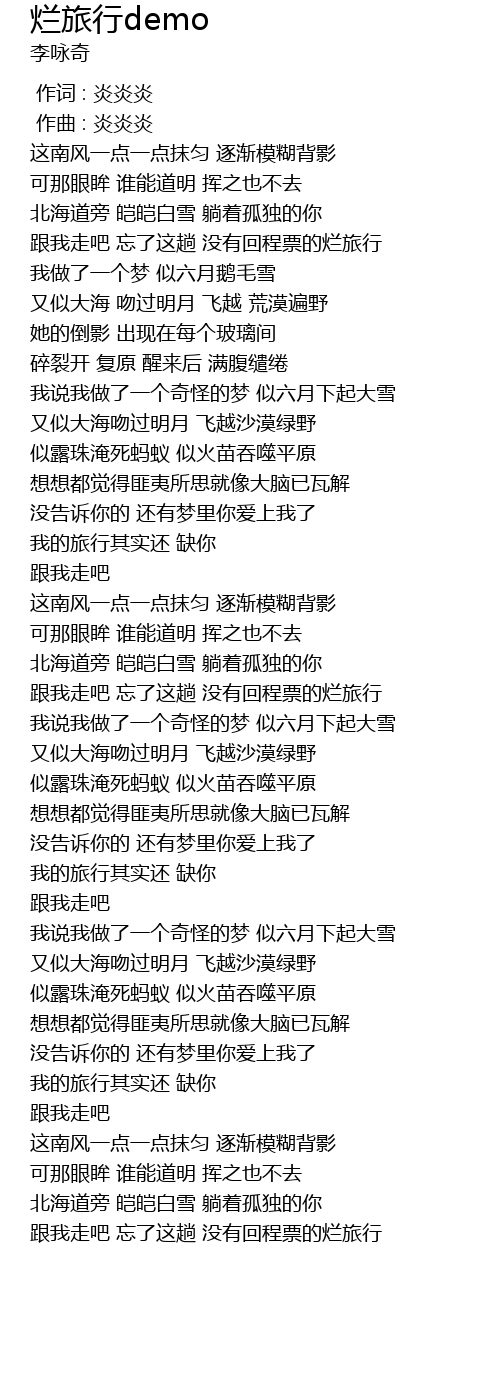 烂旅行demo
李咏奇

作词 : 炎炎炎
作曲 : 炎炎炎
这南风一点一点抹匀 逐渐模糊背影
可那眼眸 谁能道明 挥之也不去
北海道旁 皑皑白雪 躺着孤独的你
跟我走吧 忘了这趟 没有回程票的烂旅行
我做了一个梦 似六月鹅毛雪
又似大海 吻过明月 飞越 荒漠遍野
她的倒影 出现在每个玻璃间
碎裂开 复原 醒来后 满腹缱绻
我说我做了一个奇怪的梦 似六月下起大雪
又似大海吻过明月 飞越沙漠绿野
似露珠淹死蚂蚁 似火苗吞噬平原
想想都觉得匪夷所思就像大脑已瓦解
没告诉你的 还有梦里你爱上我了
我的旅行其实还 缺你
跟我走吧
这南风一点一点抹匀 逐渐模糊背影
可那眼眸 谁能道明 挥之也不去
北海道旁 皑皑白雪 躺着孤独的你
跟我走吧 忘了这趟 没有回程票的烂旅行
我说我做了一个奇怪的梦 似六月下起大雪
又似大海吻过明月 飞越沙漠绿野
似露珠淹死蚂蚁 似火苗吞噬平原
想想都觉得匪夷所思就像大脑已瓦解
没告诉你的 还有梦里你爱上我了
我的旅行其实还 缺你
跟我走吧
我说我做了一个奇怪的梦 似六月下起大雪
又似大海吻过明月 飞越沙漠绿野
似露珠淹死蚂蚁 似火苗吞噬平原
想想都觉得匪夷所思就像大脑已瓦解
没告诉你的 还有梦里你爱上我了
我的旅行其实还 缺你
跟我走吧
这南风一点一点抹匀 逐渐模糊背影
可那眼眸 谁能道明 挥之也不去
北海道旁 皑皑白雪 躺着孤独的你
跟我走吧 忘了这趟 没有回程票的烂旅行